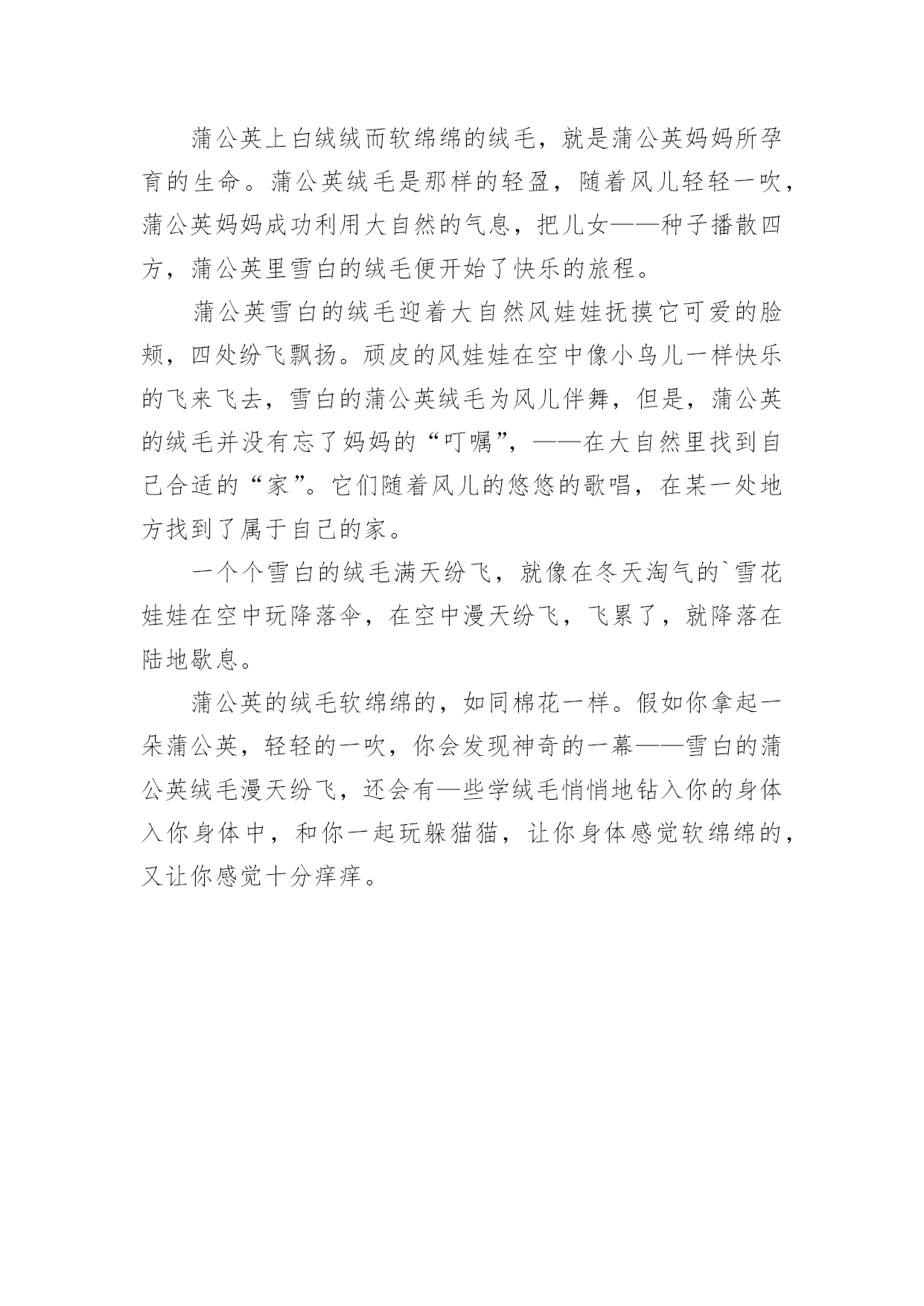 蒲公英上白绒绒而软绵绵的绒毛，就是蒲公英妈妈所孕育的生命。蒲公英绒毛是那样的轻盈，随着风儿轻轻一吹，蒲公英妈妈成功利用大自然的气息，把儿女——种子播散四方，蒲公英里雪白的绒毛便开始了快乐的旅程。

蒲公英雪白的绒毛迎着大自然风娃娃抚摸它可爱的脸颊，四处纷飞飘扬。顽皮的风娃娃在空中像小鸟儿一样快乐的飞来飞去，雪白的蒲公英绒毛为风儿伴舞，但是，蒲公英的绒毛并没有忘了妈妈的“叮嘱”，——在大自然里找到自己合适的“家”。它们随着风儿的悠悠的歌唱，在某一处地方找到了属于自己的家。

一个个雪白的绒毛满天纷飞，就像在冬天淘气的`雪花娃娃在空中玩降落伞，在空中漫天纷飞，飞累了，就降落在陆地歇息。

蒲公英的绒毛软绵绵的，如同棉花一样。假如你拿起一朵蒲公英，轻轻的一吹，你会发现神奇的一幕——雪白的蒲公英绒毛漫天纷飞，还会有—些学绒毛悄悄地钻入你的身体入你身体中，和你一起玩躲猫猫，让你身体感觉软绵绵的，又让你感觉十分痒痒。